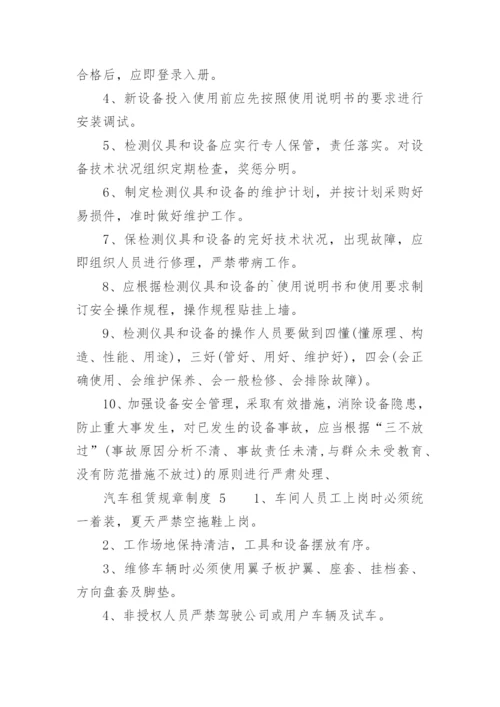 合格后，应即登录入册。

4、新设备投入使用前应先按照使用说明书的要求进行安装调试。

5、检测仪具和设备应实行专人保管，责任落实。对设备技术状况组织定期检查，奖惩分明。

6、制定检测仪具和设备的维护计划，并按计划采购好易损件，准时做好维护工作。

7、保检测仪具和设备的完好技术状况，出现故障，应即组织人员进行修理，严禁带病工作。

8、应根据检测仪具和设备的`使用说明书和使用要求制订安全操作规程，操作规程贴挂上墙。

9、检测仪具和设备的操作人员要做到四懂(懂原理、构造、性能、用途)，三好(管好、用好、维护好)，四会(会正确使用、会维护保养、会一般检修、会排除故障)。

10、加强设备安全管理，采取有效措施，消除设备隐患，防止重大事发生，对已发生的设备事故，应当根据“三不放过”(事故原因分析不清、事故责任未清,与群众未受教育、没有防范措施不放过)的原则进行严肃处理、

汽车租赁规章制度 5　　1、车间人员工上岗时必须统一着装，夏天严禁空拖鞋上岗。

2、工作场地保持清洁，工具和设备摆放有序。

3、维修车辆时必须使用翼子板护翼、座套、挂档套、方向盘套及脚垫。

4、非授权人员严禁驾驶公司或用户车辆及试车。